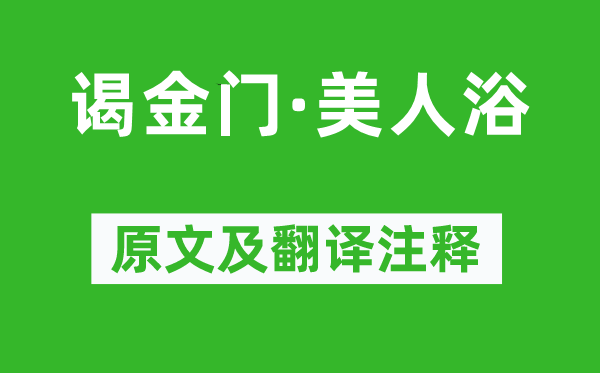 谒金门·美人浴

原文及翻译注释